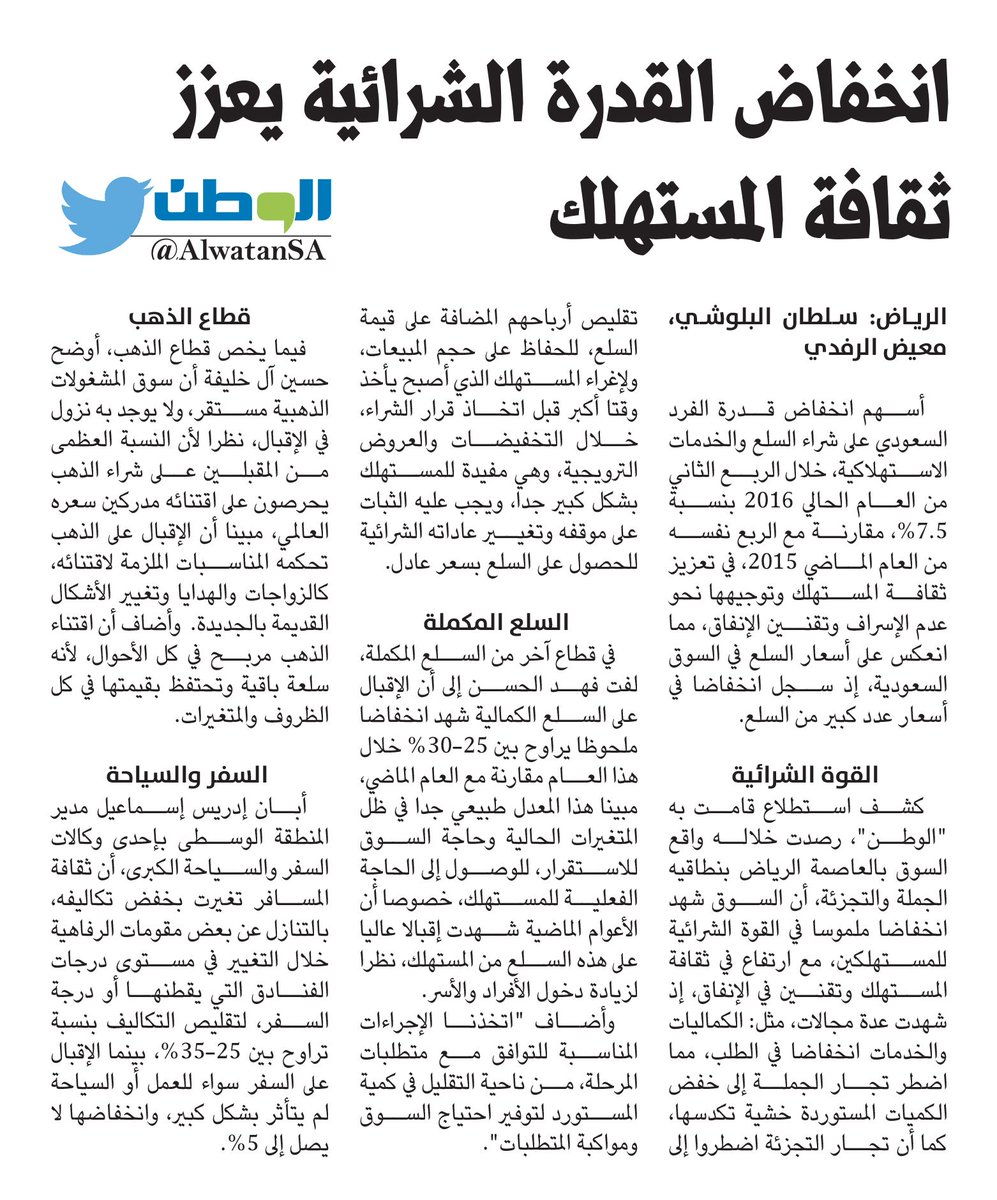 انخفاض القدرة الشرائية يعزز ثقافة المستهلك

الوطن
@AlwatanSA

الرياض: سلطان البلوشي، معيض الرفدي

أسهم انخفاض قدرة الفرد السعودي على شراء السلع والخدمات الاستهلاكية، خلال الربع الثاني من العام الحالي 2016 بنسبة 7.5%، مقارنة مع الربع نفسه من العام الماضي 2015، في تعزيز ثقافة المستهلك وتوجيهها نحو عدم الإسراف وتقنين الإنفاق، مما انعكس على أسعار السلع في السوق السعودية، إذ سجل انخفاضا في أسعار عدد كبير من السلع.

القوة الشرائية

كشف استطلاع قامت به "الوطن"، رصدت خلاله واقع السوق بالعاصمة الرياض بنطاقيه الجملة والتجزئة، أن السوق شهد انخفاضا ملموسا في القوة الشرائية للمستهلكين، مع ارتفاع في ثقافة المستهلك وتقنين في الإنفاق، إذ شهدت عدة مجالات، مثل: الكماليات والخدمات انخفاضا في الطلب، مما اضطر تجار الجملة إلى خفض الكميات المستوردة خشية تكدسها، كما أن تجار التجزئة اضطروا إلى

تقليص أرباحهم المضافة على قيمة السلع، للحفاظ على حجم المبيعات، ولإغراء المستهلك الذي أصبح يأخذ وقتا أكبر قبل اتخاذ قرار الشراء، خلال التخفيضات والعروض الترويجية، وهي مفيدة للمستهلك بشكل كبير جداً، ويجب عليه الثبات على موقفه وتغيير عاداته الشرائية للحصول على السلع بسعر عادل.

السلع المكملة

في قطاع آخر من السلع المكملة، لفت فهد الحسن إلى أن الإقبال على السلع الكمالية شهد انخفاضا ملحوظا يراوح بين 25-30% خلال هذا العام مقارنة مع العام الماضي، مبينا هذا المعدل طبيعي جدا في ظل المتغيرات الحالية وحاجة السوق للاستقرار، للوصول إلى الحاجة الفعلية للمستهلك، خصوصا أن الأعوام الماضية شهدت إقبالا عاليا على هذه السلع من المستهلك، نظرا لزيادة دخول الأفراد والأسر.

وأضاف "اتخذنا الإجراءات المناسبة للتوافق مع متطلبات المرحلة، من ناحية التقليل في كمية المستورد لتوفير احتياج السوق ومواكبة المتطلبات".

قطاع الذهب

فيما يخص قطاع الذهب، أوضح حسين آل خليفة أن سوق المشغولات الذهبية مستقر، ولا يوجد به نزول في الإقبال، نظرا لأن النسبة العظمى من المقبلين على شراء الذهب يحرصون على اقتنائه مدركين سعره العالمي، مبينا أن الإقبال على الذهب تحكمه المناسبات الملزمة لاقتنائه، كالزواجات والهدايا وتغيير الأشكال القديمة بالجديدة. وأضاف أن اقتناء الذهب مربح في كل الأحوال، لأنه سلعة باقية وتحتفظ بقيمتها في كل الظروف والمتغيرات.

السفر والسياحة

أبان إدريس إسماعيل مدير المنطقة الوسطى بإحدى وكالات السفر والسياحة الكبرى، أن ثقافة المسافر تغيرت بخفض تكاليفه، بالتنازل عن بعض مقومات الرفاهية خلال التغيير في مستوى درجات الفنادق التي يقطنها أو درجة السفر، لتقليص التكاليف بنسبة تراوح بين 25-35%، بينما الإقبال على السفر سواء للعمل أو السياحة لم يتأثر بشكل كبير، وانخفاضها لا يصل إلى 5%.